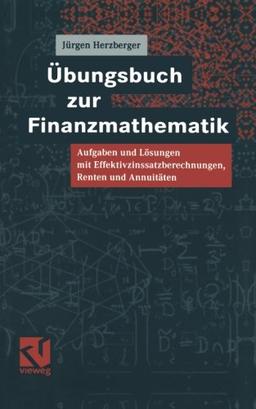 Jürgen Herzberger

Übungsbuch zur Finanzmathematik

Aufgaben und Lösungen mit Effektivzinssatzberechnungen, Renten und Annuitäten

vieweg